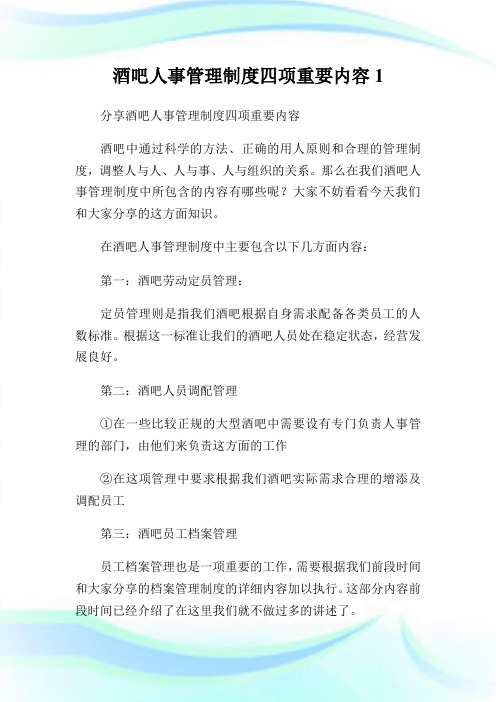 酒吧人事管理制度四项重要内容 1

分享酒吧人事管理制度四项重要内容

酒吧中通过科学的方法、正确的用人原则和合理的管理制度，调整人与人、人与事、人与组织的关系。那么在我们酒吧人事管理制度中所包含的内容有哪些呢？大家不妨看看今天我们和大家分享的这方面知识。

在酒吧人事管理制度中主要包含以下几方面内容：

第一：酒吧劳动定员管理：

定员管理则是指我们酒吧根据自身需求配备各类员工的人数标准。根据这一标准让我们的酒吧人员处在稳定状态，经营发展良好。

第二：酒吧人员调配管理

①在一些比较正规的大型酒吧中需要设有专门负责人事管理的部门，由他们来负责这方面的工作

②在这项管理中要求根据我们酒吧实际需求合理的增添及调配员工

第三：酒吧员工档案管理

员工档案管理也是一项重要的工作，需要根据我们前段时间和大家分享的档案管理制度的详细内容加以执行。这部分内容前段时间已经介绍了在这里我们就不做过多的讲述了。